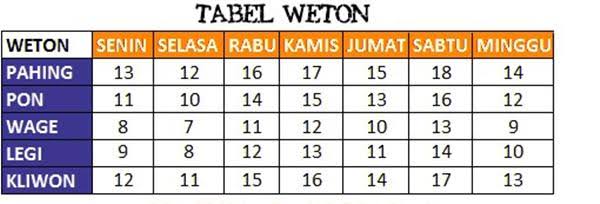 TABEL WETON

| WETON | SENIN | SELASA | RABU | KAMIS | JUMAT | SABTU | MINGGU |
|---|---|---|---|---|---|---|---|
| PAHING | 13 | 12 | 16 | 17 | 15 | 18 | 14 |
| PON | 11 | 10 | 14 | 15 | 13 | 16 | 12 |
| WAGE | 8 | 7 | 11 | 12 | 10 | 13 | 9 |
| LEGI | 9 | 8 | 12 | 13 | 11 | 14 | 10 |
| KLIWON | 12 | 11 | 15 | 16 | 14 | 17 | 13 |